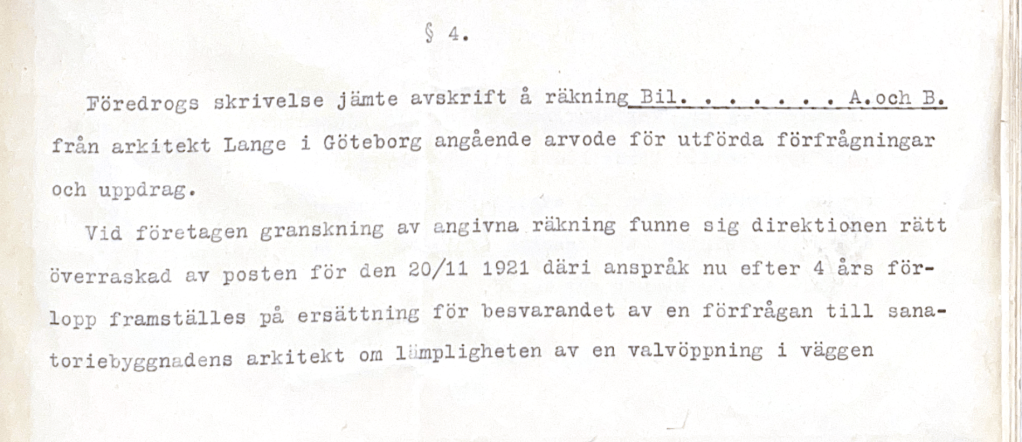 § 4.

Föredrogs skrivelse jämte avskrift å räkning Bil. . . . . . . A.och B. från arkitekt Lange i Göteborg angående arvode för utförda förfrågningar och uppdrag.

Vid företagen granskning av angivna räkning funne sig direktionen rätt överraskad av posten för den 20/11 1921 däri anspråk nu efter 4 års förlopp framställes på ersättning för besvarandet av en förfrågan till sanatoriebyggnadens arkitekt om lämpligheten av en valvöppning i väggen